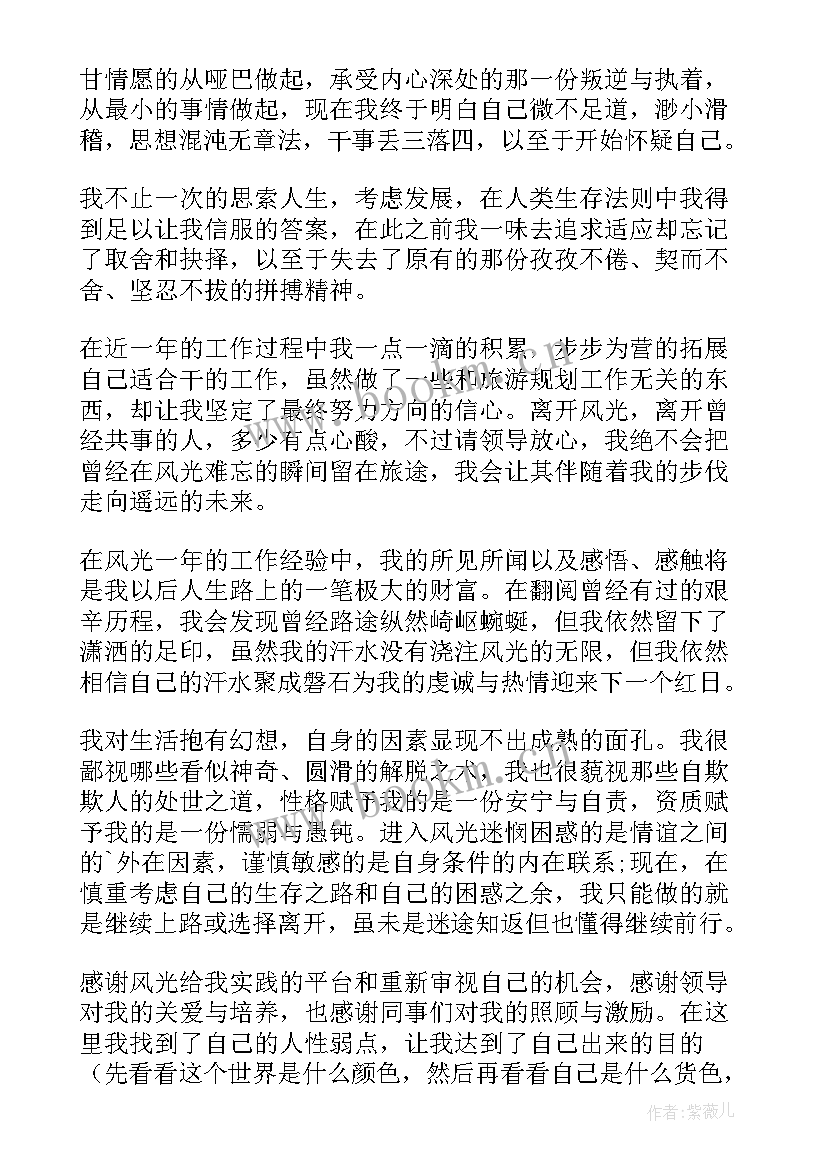 甘情愿的从哑巴做起，承受内心深处的那一份叛逆与执着，从最小的事情做起，现在我终于明白自己微不足道，渺小滑稽，思想混沌无章法，干事丢三落四，以至于开始怀疑自己。

我不止一次的思索人生，考虑发展，在人类生存法则中我得到足以让我信服的答案，在此之前我一味去追求适应却忘记了取舍和抉择，以至于失去了原有的那份孜孜不倦、契而不舍、坚忍不拔的拼搏精神。

在近一年的工作过程中我一点一滴的积累，步步为营的拓展自己适合干的工作，虽然做了一些和旅游规划工作无关的东西，却让我坚定了最终努力方向的信心。离开风光，离开曾经共事的人，多少有点心酸，不过请领导放心，我绝不会把曾经在风光难忘的瞬间留在旅途，我会让其伴随着我的步伐走向遥远的未来。

在风光一年的工作经验中，我的所见所闻以及感悟、感触将是我以后人生路上的一笔极大的财富。在翻阅曾经有过的艰辛历程，我会发现曾经路途纵然崎岖蜿蜒，但我依然留下了潇洒的足印，虽然我的汗水没有浇注风光的无限，但我依然相信自己的汗水聚成磐石为我的虔诚与热情迎来下一个红日。

我对生活抱有幻想，自身的因素显现不出成熟的面孔。我很鄙视哪些看似神奇、圆滑的解脱之术，我也很藐视那些自欺欺人的处世之道，性格赋予我的是一份安宁与自责，资质赋予我的是一份懦弱与愚钝。进入风光迷惘困惑的是情谊之间的`外在因素，谨慎敏感的是自身条件的内在联系;现在，在慎重考虑自己的生存之路和自己的困惑之余，我只能做的就是继续上路或选择离开，虽未是迷途知返但也懂得继续前行。

感谢风光给我实践的平台和重新审视自己的机会，感谢领导对我的关爱与培养，也感谢同事们对我的照顾与激励。在这里我找到了自己的人性弱点，让我达到了自己出来的目的（先看看这个世界是什么颜色，然后再看看自己是什么货色，

作者:紫薇儿